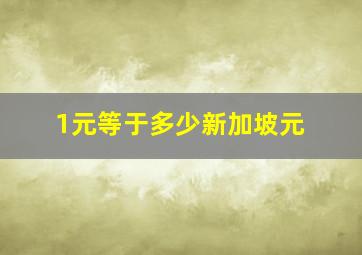 1元等于多少新加坡元